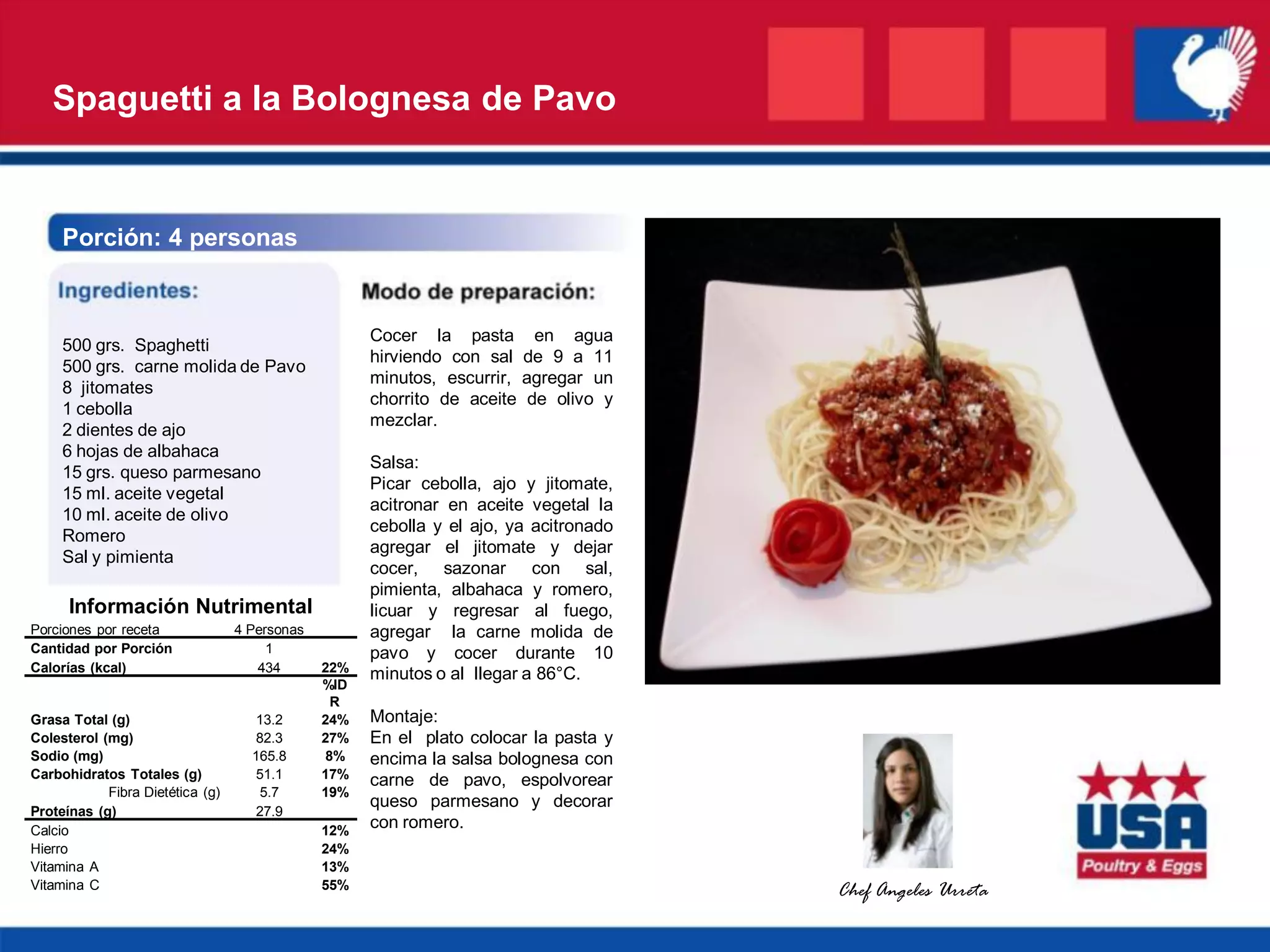 Spaguetti a la Bolognesa de Pavo

Porción: 4 personas

Ingredientes:

500 grs. Spaghetti
500 grs. carne molida de Pavo
8 jitomates
1 cebolla
2 dientes de ajo
6 hojas de albahaca
15 grs. queso parmesano
15 ml. aceite vegetal
10 ml. aceite de olivo
Romero
Sal y pimienta

Información Nutrimental

| Porciones por receta | 4 Personas | |
|---|---|---|
| Cantidad por Porción | 1 | |
| Calorías (kcal) | 434 | 22% |
| | | %ID R |
| Grasa Total (g) | 13.2 | 24% |
| Colesterol (mg) | 82.3 | 27% |
| Sodio (mg) | 165.8 | 8% |
| Carbohidratos Totales (g) | 51.1 | 17% |
| Fibra Dietética (g) | 5.7 | 19% |
| Proteínas (g) | 27.9 | |
| Calcio | | 12% |
| Hierro | | 24% |
| Vitamina A | | 13% |
| Vitamina C | | 55% |

Modo de preparación:

Cocer la pasta en agua hirviendo con sal de 9 a 11 minutos, escurrir, agregar un chorrito de aceite de olivo y mezclar.

Salsa:
Picar cebolla, ajo y jitomate, acitronar en aceite vegetal la cebolla y el ajo, ya acitronado agregar el jitomate y dejar cocer, sazonar con sal, pimienta, albahaca y romero, licuar y regresar al fuego, agregar la carne molida de pavo y cocer durante 10 minutos o al llegar a 86°C.

Montaje:
En el plato colocar la pasta y encima la salsa bolognesa con carne de pavo, espolvorear queso parmesano y decorar con romero.

Chef Angeles Urreta

USA
Poultry & Eggs